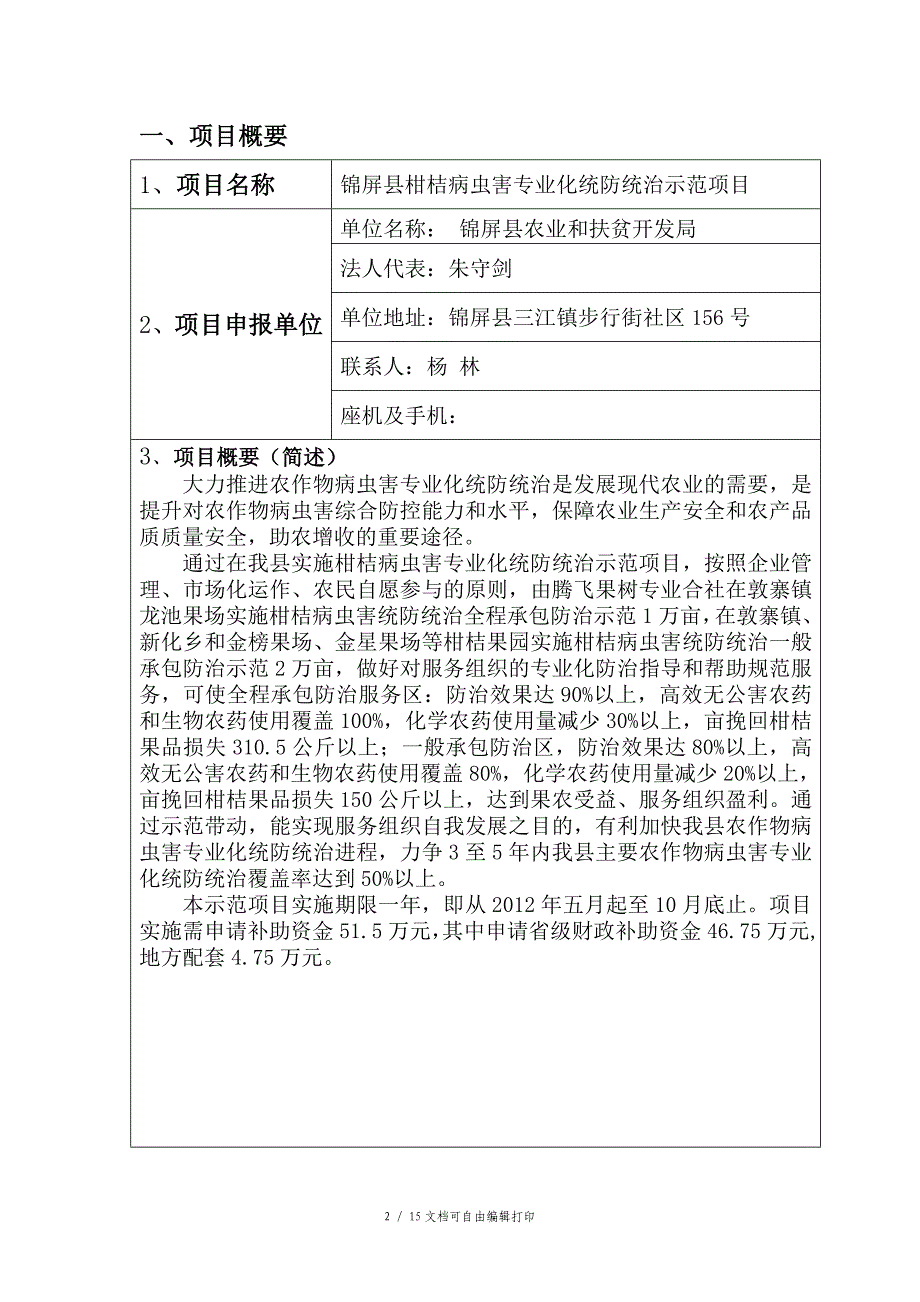 一、项目概要

| 1、项目名称 | 锦屏县柑桔病虫害专业化统防统治示范项目 |
|---|---|
| 2、项目申报单位 | 单位名称： 锦屏县农业和扶贫开发局 |
| | 法人代表：朱守剑 |
| | 单位地址：锦屏县三江镇步行街社区 156 号 |
| | 联系人：杨 林 |
| | 座机及手机： |

3、项目概要（简述）

大力推进农作物病虫害专业化统防统治是发展现代农业的需要，是提升对农作物病虫害综合防控能力和水平，保障农业生产安全和农产品质质量安全，助农增收的重要途径。

通过在我县实施柑桔病虫害专业化统防统治示范项目，按照企业管理、市场化运作、农民自愿参与的原则，由腾飞果树专业合社在敦寨镇龙池果场实施柑桔病虫害统防统治全程承包防治示范 1 万亩，在敦寨镇、新化乡和金榜果场、金星果场等柑桔果园实施柑桔病虫害统防统治一般承包防治示范 2 万亩，做好对服务组织的专业化防治指导和帮助规范服务，可使全程承包防治服务区：防治效果达 90%以上，高效无公害农药和生物农药使用覆盖 100%，化学农药使用量减少 30%以上，亩挽回柑桔果品损失 310.5 公斤以上；一般承包防治区，防治效果达 80%以上，高效无公害农药和生物农药使用覆盖 80%，化学农药使用量减少 20%以上，亩挽回柑桔果品损失 150 公斤以上，达到果农受益、服务组织盈利。通过示范带动，能实现服务组织自我发展之目的，有利加快我县农作物病虫害专业化统防统治进程，力争 3 至 5 年内我县主要农作物病虫害专业化统防统治覆盖率达到 50%以上。

本示范项目实施期限一年，即从 2012 年五月起至 10 月底止。项目实施需申请补助资金 51.5 万元，其中申请省级财政补助资金 46.75 万元，地方配套 4.75 万元。

2 / 15 文档可自由编辑打印